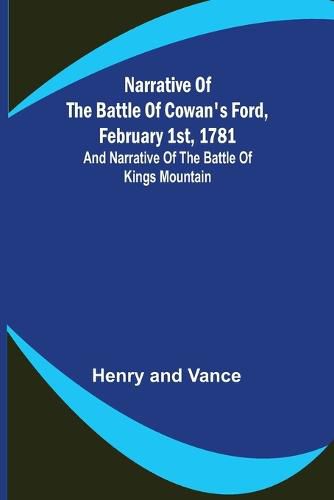 Narrative Of The Battle Of Cowan's Ford, February 1st, 1781

And Narrative Of The Battle Of Kings Mountain

Henry and Vance